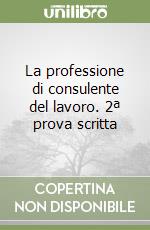 unilibro

La professione di consulente del lavoro. 2ª prova scritta

COPERTINA NON DISPONIBILE